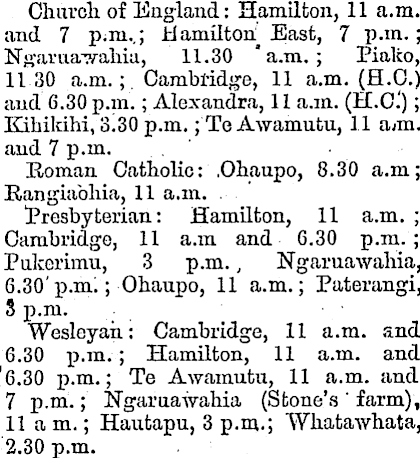 Church of England: Hamilton, 11 a.m. and 7 p.m.; Hamilton East, 7 p.m.; Ngaruawahia, 11.30 a.m.; Piako, 11 30 a.m.; Cambridge, 11 a.m. (H.C.) and 6.30 p.m.; Alexandra, 11 a.m. (H.C.); Kihikihi, 3.30 p.m.; Te Awamutu, 11 a.m. and 7 p.m.

Roman Catholic: Ohaupo, 8.30 a.m; Rangiaohia, 11 a.m.

Presbyterian: Hamilton, 11 a.m.; Cambridge, 11 a.m and 6.30 p.m.; Pukerimu, 3 p.m., Ngaruawahia, 6.30 p.m.; Ohaupo, 11 a.m.; Paterangi, 3 p.m.

Wesleyan: Cambridge, 11 a.m. and 6.30 p.m.; Hamilton, 11 a.m. and 6.30 p.m.; Te Awamutu, 11 a.m. and 7 p.m.; Ngaruawahia (Stone's farm), 11 a m.; Hautapu, 3 p.m.; Whatawhata, 2.30 p.m.